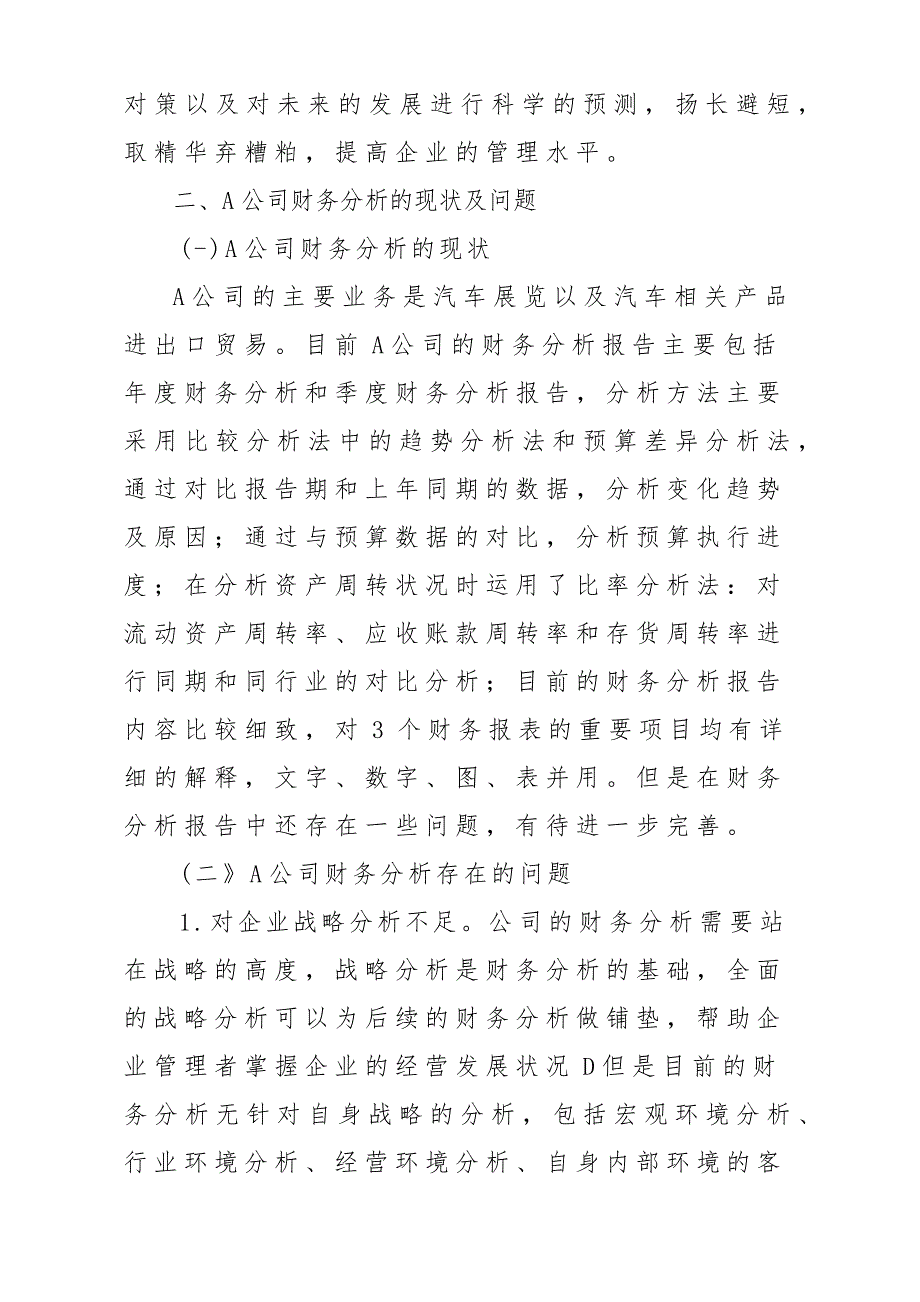 对策以及对未来的发展进行科学的预测，扬长避短，取精华弃糟粕，提高企业的管理水平。

二、A公司财务分析的现状及问题

(-)A公司财务分析的现状

A公司的主要业务是汽车展览以及汽车相关产品进出口贸易。目前A公司的财务分析报告主要包括年度财务分析和季度财务分析报告，分析方法主要采用比较分析法中的趋势分析法和预算差异分析法，通过对比报告期和上年同期的数据，分析变化趋势及原因；通过与预算数据的对比，分析预算执行进度；在分析资产周转状况时运用了比率分析法：对流动资产周转率、应收账款周转率和存货周转率进行同期和同行业的对比分析；目前的财务分析报告内容比较细致，对3个财务报表的重要项目均有详细的解释，文字、数字、图、表并用。但是在财务分析报告中还存在一些问题，有待进一步完善。

（二》A公司财务分析存在的问题

1.对企业战略分析不足。公司的财务分析需要站在战略的高度，战略分析是财务分析的基础，全面的战略分析可以为后续的财务分析做铺垫，帮助企业管理者掌握企业的经营发展状况D但是目前的财务分析无针对自身战略的分析，包括宏观环境分析、行业环境分析、经营环境分析、自身内部环境的客